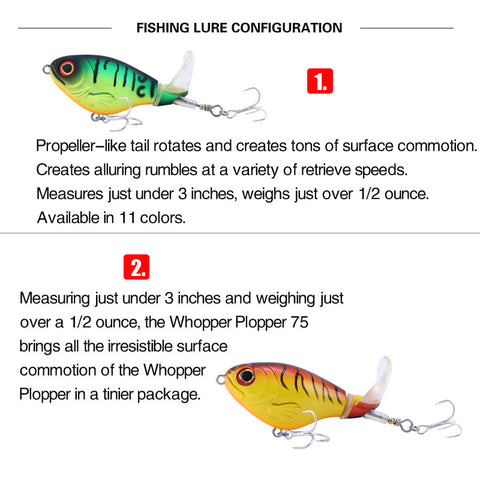 FISHING LURE CONFIGURATION

1.

Propeller–like tail rotates and creates tons of surface commotion.
Creates alluring rumbles at a variety of retrieve speeds.
Measures just under 3 inches, weighs just over 1/2 ounce.
Available in 11 colors.

2.

Measuring just under 3 inches and weighing just over a 1/2 ounce, the Whopper Plopper 75 brings all the irresistible surface commotion of the Whopper Plopper in a tinier package.